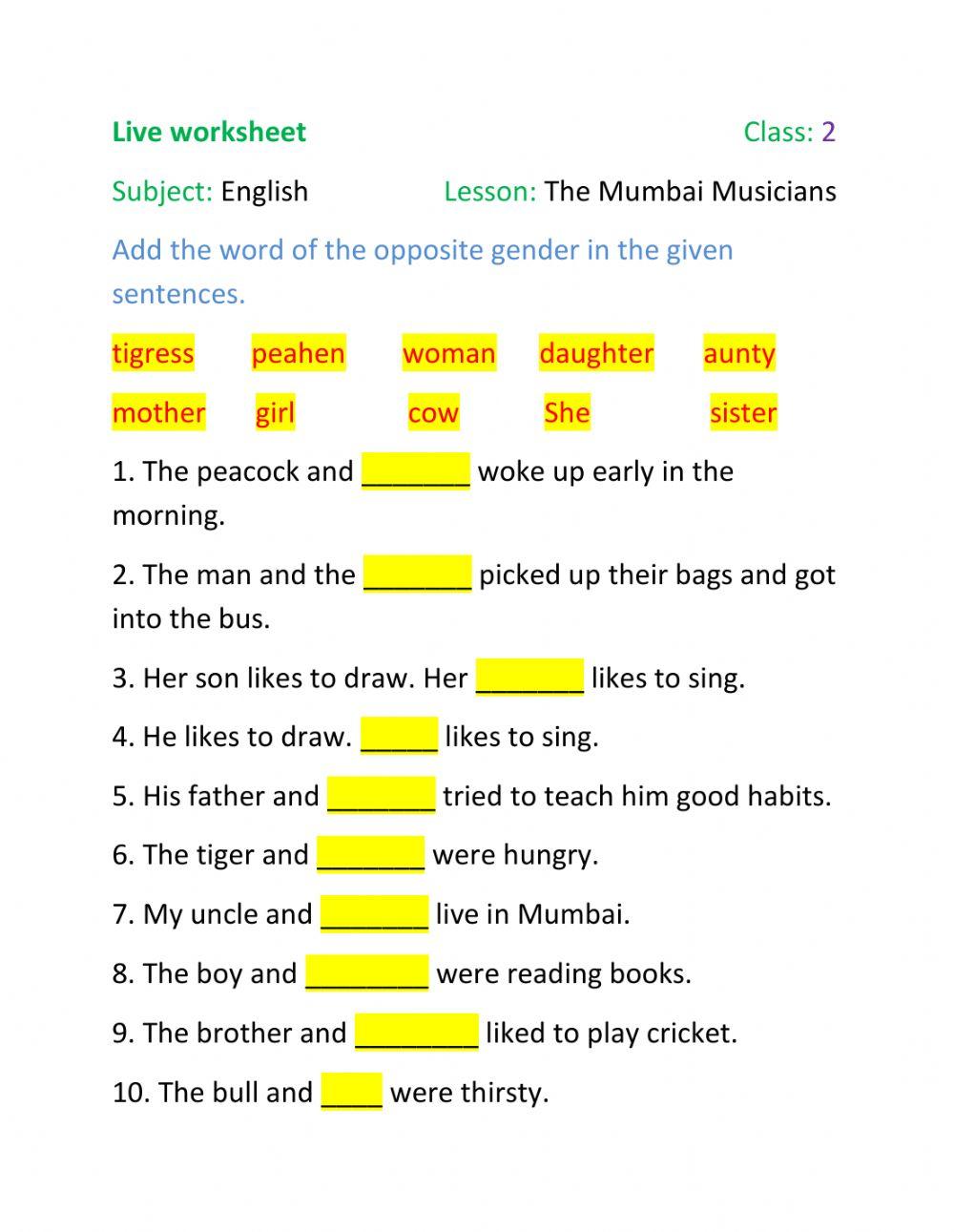 Live worksheet Class: 2

Subject: English Lesson: The Mumbai Musicians

Add the word of the opposite gender in the given sentences.

tigress peahen woman daughter aunty

mother girl cow She sister

1. The peacock and _______ woke up early in the morning.

2. The man and the _______ picked up their bags and got into the bus.

3. Her son likes to draw. Her _______ likes to sing.

4. He likes to draw. _____ likes to sing.

5. His father and _______ tried to teach him good habits.

6. The tiger and _______ were hungry.

7. My uncle and _______ live in Mumbai.

8. The boy and ________ were reading books.

9. The brother and ________ liked to play cricket.

10. The bull and ____ were thirsty.